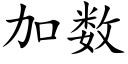 加数